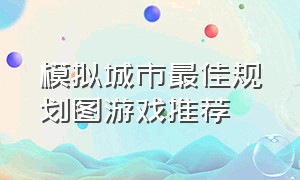 模拟城市最佳规划图游戏推荐